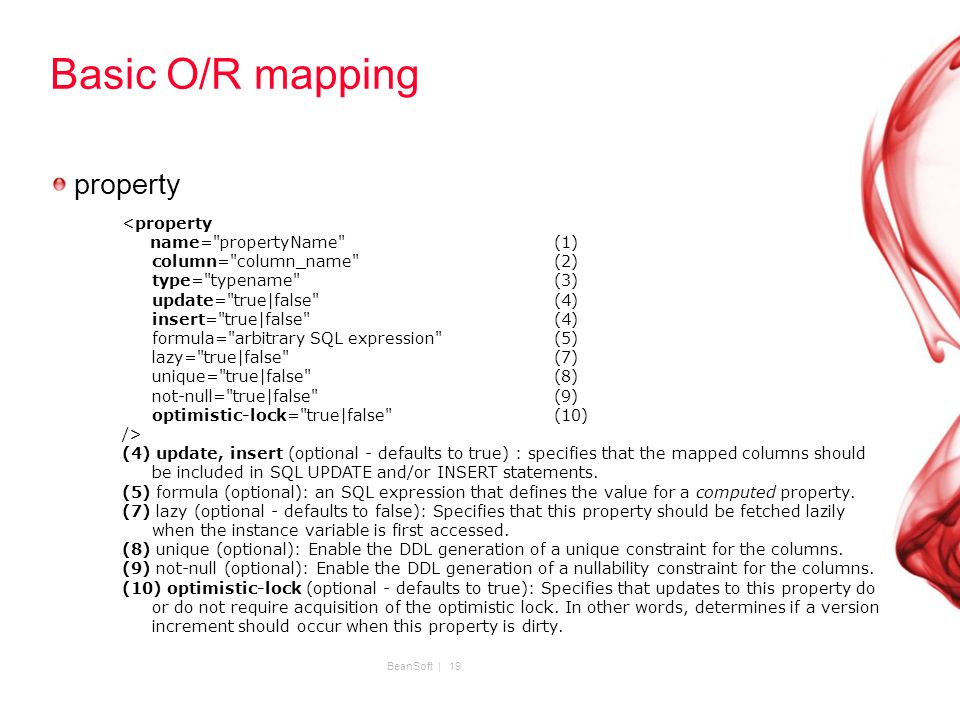 Basic O/R mapping

property

<property
name="propertyName" (1)
column="column_name" (2)
type="typename" (3)
update="true|false" (4)
insert="true|false" (4)
formula="arbitrary SQL expression" (5)
lazy="true|false" (7)
unique="true|false" (8)
not-null="true|false" (9)
optimistic-lock="true|false" (10)
/>

(4) update, insert (optional - defaults to true) : specifies that the mapped columns should be included in SQL UPDATE and/or INSERT statements.
(5) formula (optional): an SQL expression that defines the value for a computed property.
(7) lazy (optional - defaults to false): Specifies that this property should be fetched lazily when the instance variable is first accessed.
(8) unique (optional): Enable the DDL generation of a unique constraint for the columns.
(9) not-null (optional): Enable the DDL generation of a nullability constraint for the columns.
(10) optimistic-lock (optional - defaults to true): Specifies that updates to this property do or do not require acquisition of the optimistic lock. In other words, determines if a version increment should occur when this property is dirty.

BeanSoft | 19